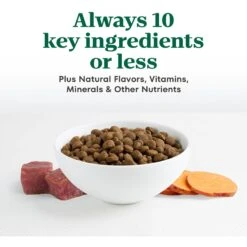 Always 10 key ingredients or less

Plus Natural Flavors, Vitamins, Minerals & Other Nutrients